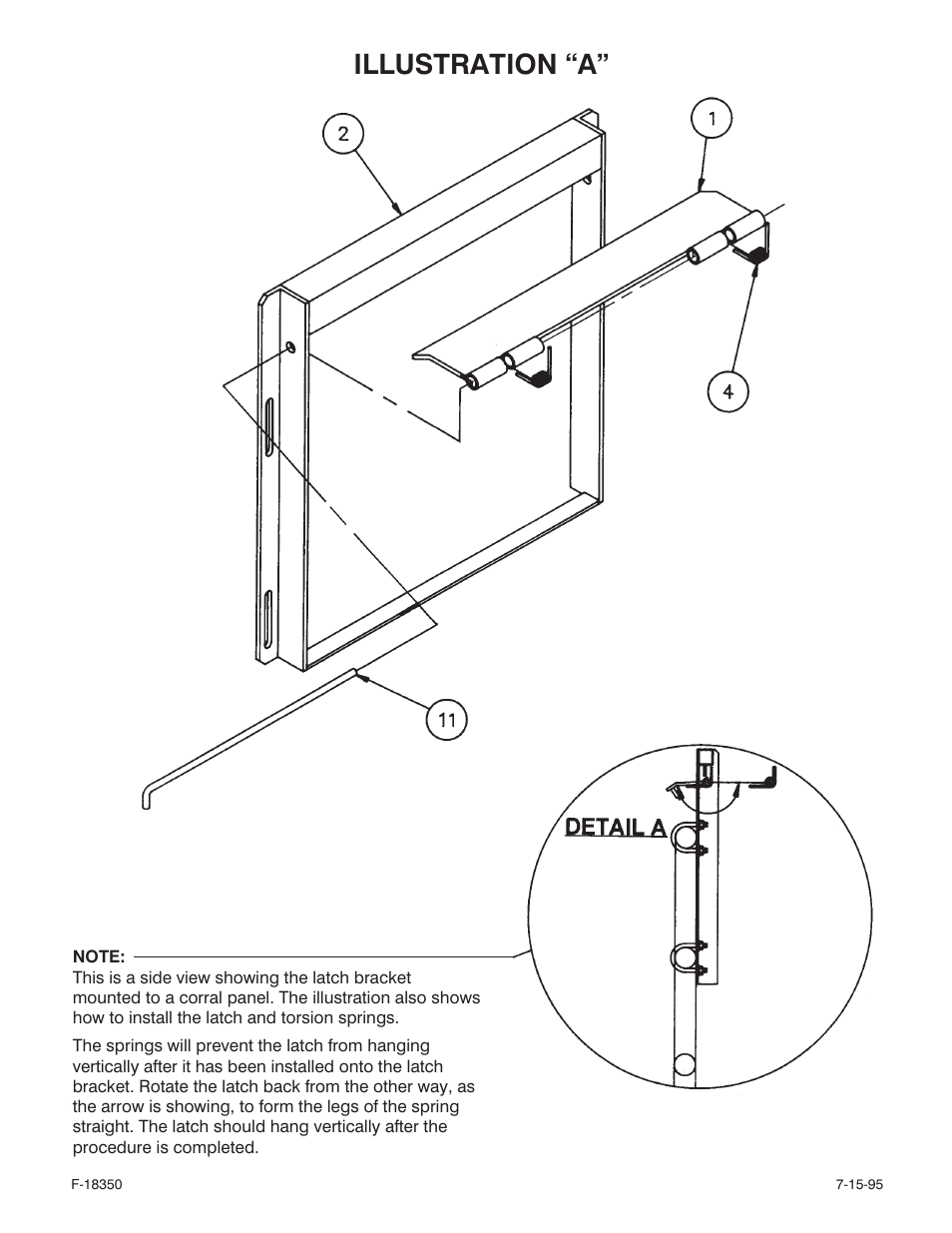 ILLUSTRATION “A”

2

1

4

11

DETAIL A

NOTE:
This is a side view showing the latch bracket mounted to a corral panel. The illustration also shows how to install the latch and torsion springs.

The springs will prevent the latch from hanging vertically after it has been installed onto the latch bracket. Rotate the latch back from the other way, as the arrow is showing, to form the legs of the spring straight. The latch should hang vertically after the procedure is completed.

F-18350

7-15-95